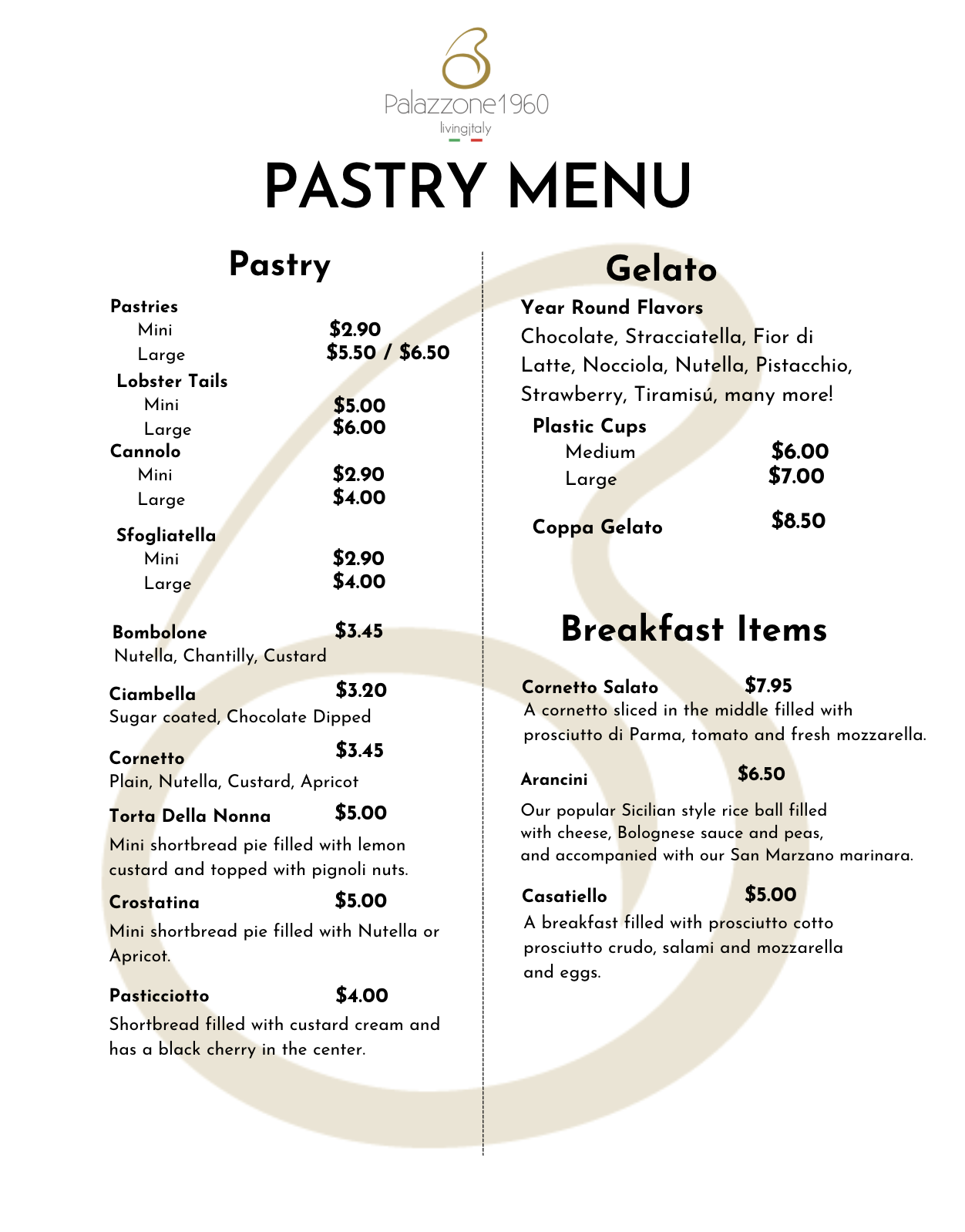 Palazzone1960
livingitaly

PASTRY MENU

Pastry

Pastries
Mini $2.90
Large $5.50 / $6.50
Lobster Tails
Mini $5.00
Large $6.00
Cannolo
Mini $2.90
Large $4.00

Sfogliatella
Mini $2.90
Large $4.00

Bombolone $3.45
Nutella, Chantilly, Custard

Ciambella $3.20
Sugar coated, Chocolate Dipped

Cornetto $3.45
Plain, Nutella, Custard, Apricot

Torta Della Nonna $5.00
Mini shortbread pie filled with lemon custard and topped with pignoli nuts.

Crostatina $5.00
Mini shortbread pie filled with Nutella or Apricot.

Pasticciotto $4.00
Shortbread filled with custard cream and has a black cherry in the center.

Gelato

Year Round Flavors
Chocolate, Stracciatella, Fior di Latte, Nocciola, Nutella, Pistacchio, Strawberry, Tiramisú, many more!

Plastic Cups
Medium $6.00
Large $7.00

Coppa Gelato $8.50

Breakfast Items

Cornetto Salato $7.95
A cornetto sliced in the middle filled with prosciutto di Parma, tomato and fresh mozzarella.

Arancini $6.50
Our popular Sicilian style rice ball filled with cheese, Bolognese sauce and peas, and accompanied with our San Marzano marinara.

Casatiello $5.00
A breakfast filled with prosciutto cotto prosciutto crudo, salami and mozzarella and eggs.